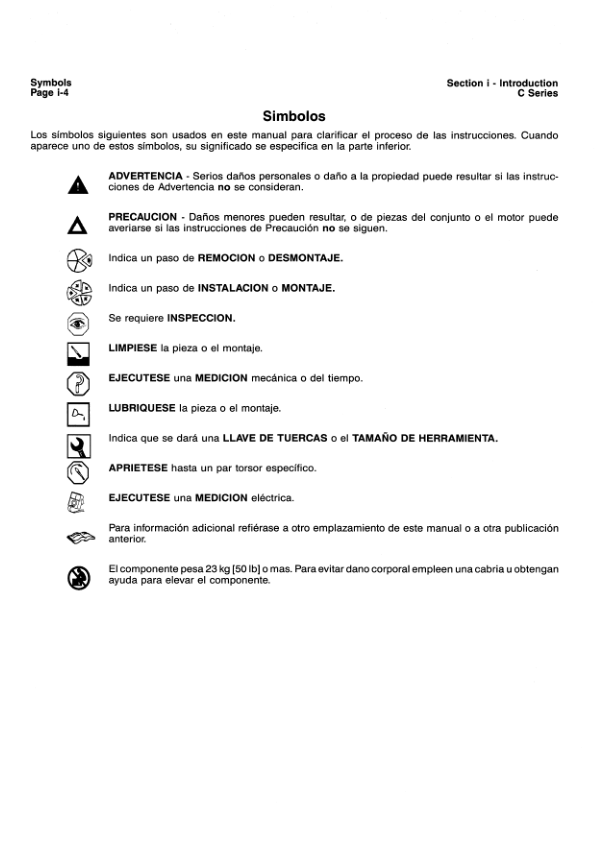 Symbols
Page i-4

Section i - Introduction
C Series

Simbolos

Los símbolos siguientes son usados en este manual para clarificar el proceso de las instrucciones. Cuando aparece uno de estos símbolos, su significado se especifica en la parte inferior.

ADVERTENCIA - Serios daños personales o daño a la propiedad puede resultar si las instrucciones de Advertencia no se consideran.

PRECAUCION - Daños menores pueden resultar, o de piezas del conjunto o el motor puede averiarse si las instrucciones de Precaución no se siguen.

Indica un paso de REMOCION o DESMONTAJE.

Indica un paso de INSTALACION o MONTAJE.

Se requiere INSPECCION.

LIMPIESE la pieza o el montaje.

EJECUTESE una MEDICION mecánica o del tiempo.

LUBRIQUESE la pieza o el montaje.

Indica que se dará una LLAVE DE TUERCAS o el TAMAÑO DE HERRAMIENTA.

APRIETESE hasta un par torsor específico.

EJECUTESE una MEDICION eléctrica.

Para información adicional refiérase a otro emplazamiento de este manual o a otra publicación anterior.

El componente pesa 23 kg [50 lb] o mas. Para evitar dano corporal empleen una cabria u obtengan ayuda para elevar el componente.